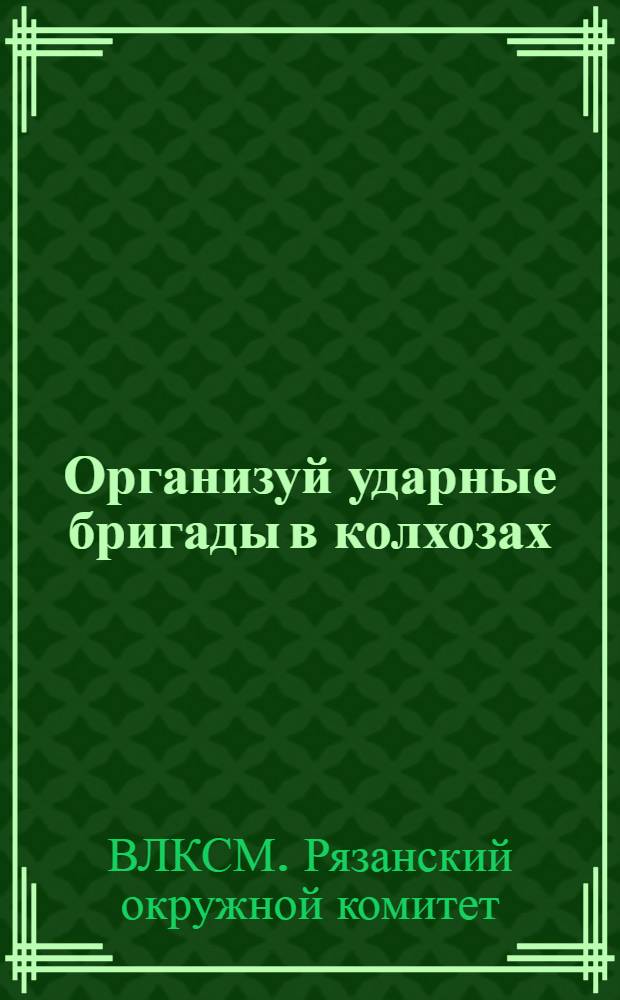 Организуй ударные бригады в колхозах

ВЛКСМ. Рязанский окружной комитет